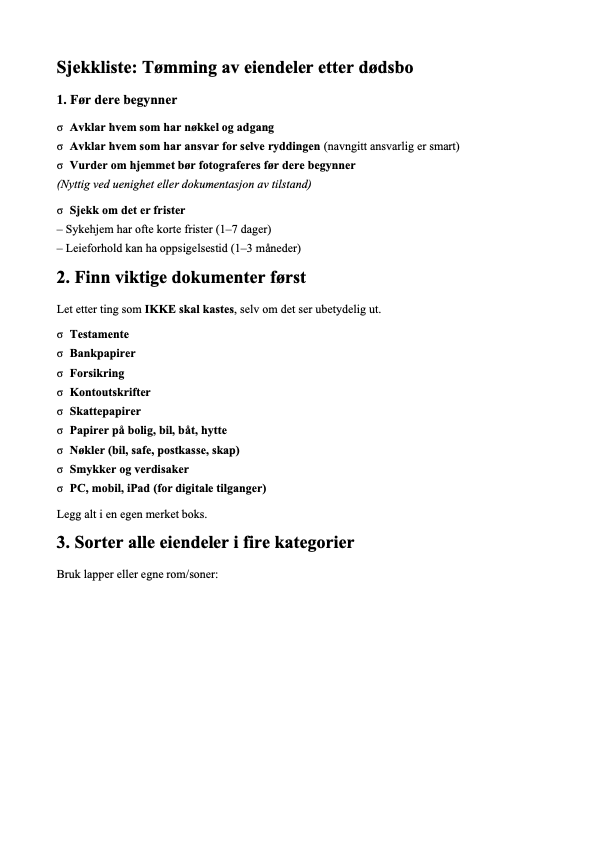 Sjekkliste: Tømming av eiendeler etter dødsbo

1. Før dere begynner

σ Avklar hvem som har nøkkel og adgang
σ Avklar hvem som har ansvar for selve ryddingen (navngitt ansvarlig er smart)
σ Vurder om hjemmet bør fotograferes før dere begynner
(Nyttig ved uenighet eller dokumentasjon av tilstand)

σ Sjekk om det er frister
– Sykehjem har ofte korte frister (1–7 dager)
– Leieforhold kan ha oppsigelsestid (1–3 måneder)

2. Finn viktige dokumenter først

Let etter ting som IKKE skal kastes, selv om det ser ubetydelig ut.

σ Testamente
σ Bankpapirer
σ Forsikring
σ Kontoutskrifter
σ Skattepapirer
σ Papirer på bolig, bil, båt, hytte
σ Nøkler (bil, safe, postkasse, skap)
σ Smykker og verdisaker
σ PC, mobil, iPad (for digitale tilganger)

Legg alt i en egen merket boks.

3. Sorter alle eiendeler i fire kategorier

Bruk lapper eller egne rom/soner: